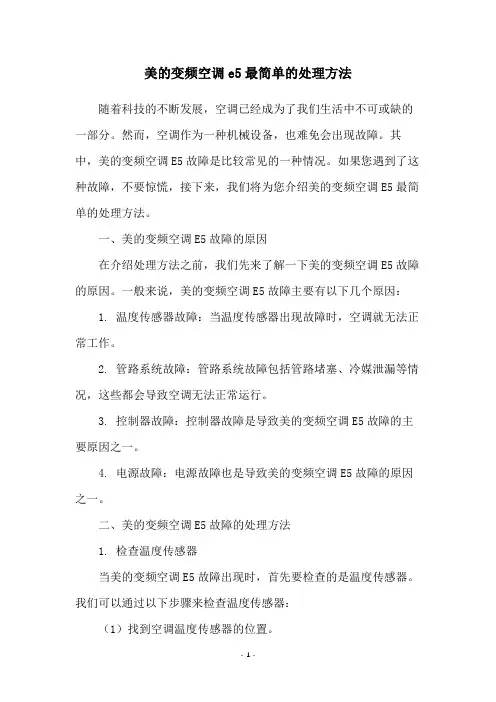 美的变频空调 e5 最简单的处理方法

随着科技的不断发展，空调已经成为了我们生活中不可或缺的一部分。然而，空调作为一种机械设备，也难免会出现故障。其中，美的变频空调 E5 故障是比较常见的一种情况。如果您遇到了这种故障，不要惊慌，接下来，我们将为您介绍美的变频空调 E5 最简单的处理方法。

一、美的变频空调 E5 故障的原因

在介绍处理方法之前，我们先来了解一下美的变频空调 E5 故障的原因。一般来说，美的变频空调 E5 故障主要有以下几个原因：

1. 温度传感器故障：当温度传感器出现故障时，空调就无法正常工作。

2. 管路系统故障：管路系统故障包括管路堵塞、冷媒泄漏等情况，这些都会导致空调无法正常运行。

3. 控制器故障：控制器故障是导致美的变频空调 E5 故障的主要原因之一。

4. 电源故障：电源故障也是导致美的变频空调 E5 故障的原因之一。

二、美的变频空调 E5 故障的处理方法

1. 检查温度传感器

当美的变频空调 E5 故障出现时，首先要检查的是温度传感器。我们可以通过以下步骤来检查温度传感器：

（1）找到空调温度传感器的位置。

- 1 -